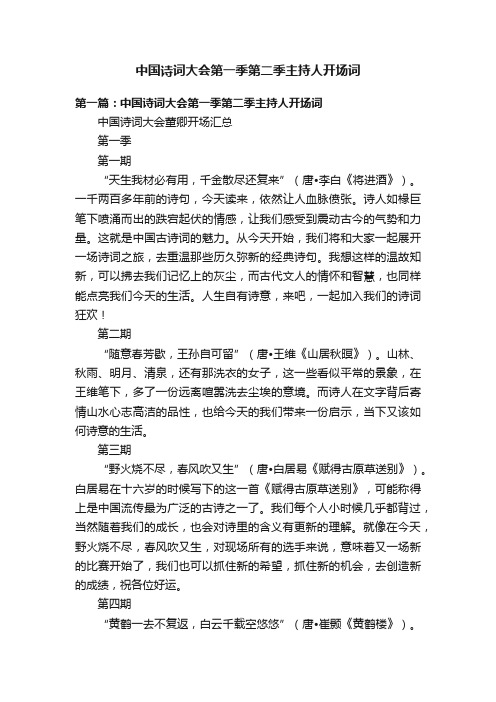 中国诗词大会第一季第二季主持人开场词

第一篇：中国诗词大会第一季第二季主持人开场词

中国诗词大会董卿开场汇总

第一季

第一期

“天生我材必有用，千金散尽还复来”（唐•李白《将进酒》）。一千两百多年前的诗句，今天读来，依然让人血脉偾张。诗人如椽巨笔下喷涌而出的跌宕起伏的情感，让我们感受到震动古今的气势和力量。这就是中国古诗词的魅力。从今天开始，我们将和大家一起展开一场诗词之旅，去重温那些历久弥新的经典诗句。我想这样的温故知新，可以拂去我们记忆上的灰尘，而古代文人的情怀和智慧，也同样能点亮我们今天的生活。人生自有诗意，来吧，一起加入我们的诗词狂欢！

第二期

“随意春芳歇，王孙自可留”（唐•王维《山居秋暝》）。山林、秋雨、明月、清泉，还有那洗衣的女子，这一些看似平常的景象，在王维笔下，多了一份远离喧嚣洗去尘埃的意境。而诗人在文字背后寄情山水心志高洁的品性，也给今天的我们带来一份启示，当下又该如何诗意的生活。

第三期

“野火烧不尽，春风吹又生”（唐•白居易《赋得古原草送别》）。白居易在十六岁的时候写下的这一首《赋得古原草送别》，可能称得上是中国流传最为广泛的古诗之一了。我们每个人小时候几乎都背过，当然随着我们的成长，也会对诗里的含义有更新的理解。就像在今天，野火烧不尽，春风吹又生，对现场所有的选手来说，意味着又一场新的比赛开始了，我们也可以抓住新的希望，抓住新的机会，去创造新的成绩，祝各位好运。

第四期

“黄鹤一去不复返，白云千载空悠悠”（唐•崔颢《黄鹤楼》）。